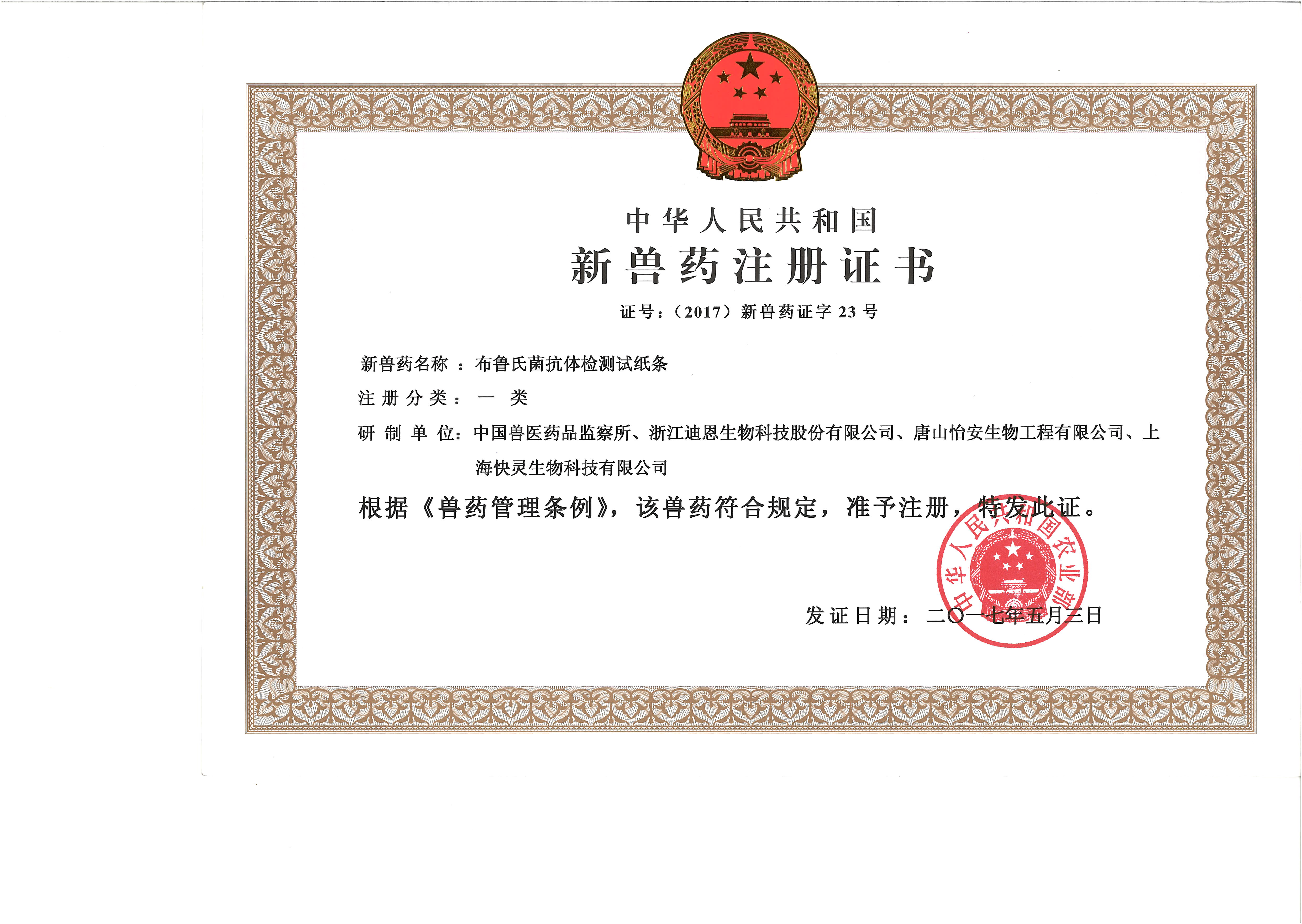 中华人民共和国
新兽药注册证书
证号：（2017）新兽药证字 23 号

新兽药名称 ：布鲁氏菌抗体检测试纸条
注册分类： 一 类
研制单位：中国兽医药品监察所、浙江迪恩生物科技股份有限公司、唐山怡安生物工程有限公司、上海快灵生物科技有限公司

根据《兽药管理条例》，该兽药符合规定，准予注册，特发此证。

中华人民共和国农业部

发证日期：二〇一七年五月三日